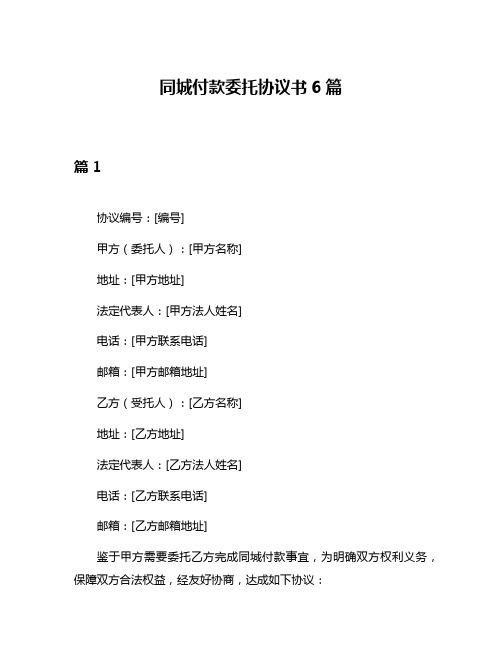 同城付款委托协议书 6 篇

篇 1

协议编号：[编号]

甲方（委托人）：[甲方名称]

地址：[甲方地址]

法定代表人：[甲方法人姓名]

电话：[甲方联系电话]

邮箱：[甲方邮箱地址]

乙方（受托人）：[乙方名称]

地址：[乙方地址]

法定代表人：[乙方法人姓名]

电话：[乙方联系电话]

邮箱：[乙方邮箱地址]

鉴于甲方需要委托乙方完成同城付款事宜，为明确双方权利义务，保障双方合法权益，经友好协商，达成如下协议：